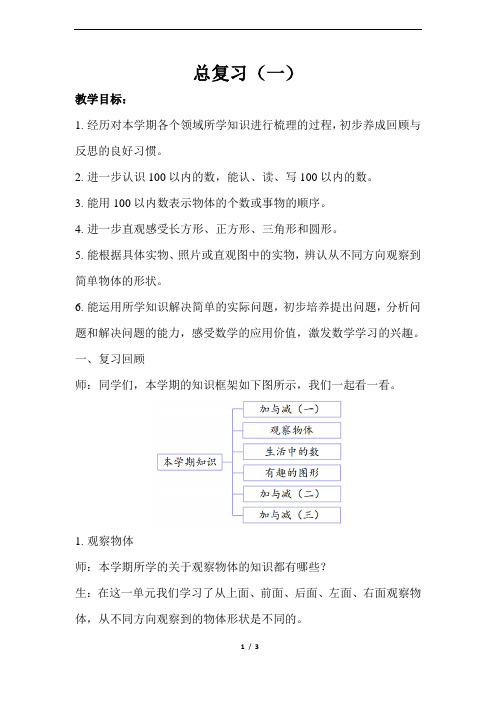 总复习（一）

教学目标：

1. 经历对本学期各个领域所学知识进行梳理的过程，初步养成回顾与反思的良好习惯。

2. 进一步认识 100 以内的数，能认、读、写 100 以内的数。

3. 能用 100 以内数表示物体的个数或事物的顺序。

4. 进一步直观感受长方形、正方形、三角形和圆形。

5. 能根据具体实物、照片或直观图中的实物，辨认从不同方向观察到简单物体的形状。

6. 能运用所学知识解决简单的实际问题，初步培养提出问题，分析问题和解决问题的能力，感受数学的应用价值，激发数学学习的兴趣。

一、复习回顾

师：同学们，本学期的知识框架如下图所示，我们一起看一看。

本学期知识
加与减（一）
观察物体
生活中的数
有趣的图形
加与减（二）
加与减（三）

1. 观察物体

师：本学期所学的关于观察物体的知识都有哪些？

生：在这一单元我们学习了从上面、前面、后面、左面、右面观察物体，从不同方向观察到的物体形状是不同的。

1 / 3